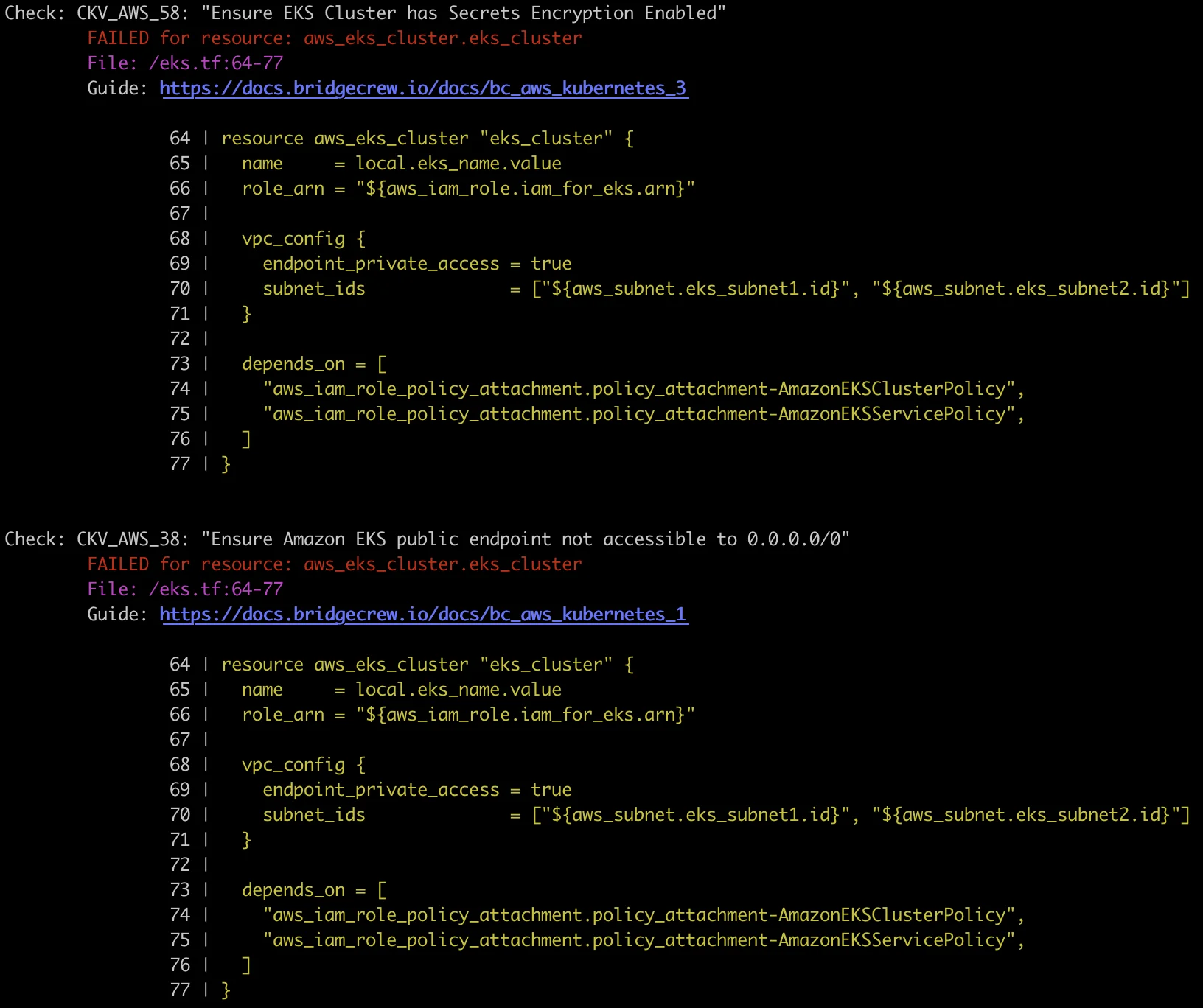 Check: CKV_AWS_58: "Ensure EKS Cluster has Secrets Encryption Enabled"
FAILED for resource: aws_eks_cluster.eks_cluster
File: /eks.tf:64-77
Guide: https://docs.bridgecrew.io/docs/bc_aws_kubernetes_3

64 | resource aws_eks_cluster "eks_cluster" {
65 |   name     = local.eks_name.value
66 |   role_arn = "${aws_iam_role.iam_for_eks.arn}"
67 |
68 |   vpc_config {
69 |     endpoint_private_access = true
70 |     subnet_ids              = ["${aws_subnet.eks_subnet1.id}", "${aws_subnet.eks_subnet2.id}"]
71 |   }
72 |
73 |   depends_on = [
74 |     "aws_iam_role_policy_attachment.policy_attachment-AmazonEKSClusterPolicy",
75 |     "aws_iam_role_policy_attachment.policy_attachment-AmazonEKSServicePolicy",
76 |   ]
77 | }

Check: CKV_AWS_38: "Ensure Amazon EKS public endpoint not accessible to 0.0.0.0/0"
FAILED for resource: aws_eks_cluster.eks_cluster
File: /eks.tf:64-77
Guide: https://docs.bridgecrew.io/docs/bc_aws_kubernetes_1

64 | resource aws_eks_cluster "eks_cluster" {
65 |   name     = local.eks_name.value
66 |   role_arn = "${aws_iam_role.iam_for_eks.arn}"
67 |
68 |   vpc_config {
69 |     endpoint_private_access = true
70 |     subnet_ids              = ["${aws_subnet.eks_subnet1.id}", "${aws_subnet.eks_subnet2.id}"]
71 |   }
72 |
73 |   depends_on = [
74 |     "aws_iam_role_policy_attachment.policy_attachment-AmazonEKSClusterPolicy",
75 |     "aws_iam_role_policy_attachment.policy_attachment-AmazonEKSServicePolicy",
76 |   ]
77 | }